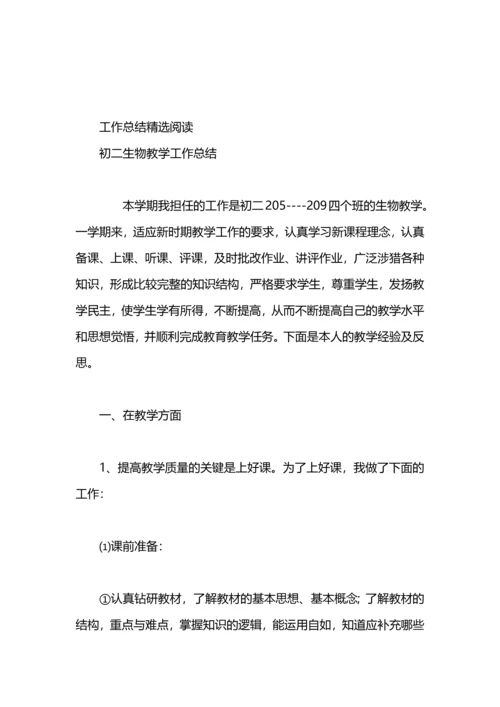 工作总结精选阅读

初二生物教学工作总结

本学期我担任的工作是初二205----209四个班的生物教学。一学期来，适应新时期教学工作的要求，认真学习新课程理念，认真备课、上课、听课、评课，及时批改作业、讲评作业，广泛涉猎各种知识，形成比较完整的知识结构，严格要求学生，尊重学生，发扬教学民主，使学生学有所得，不断提高，从而不断提高自己的教学水平和思想觉悟，并顺利完成教育教学任务。下面是本人的教学经验及反思。

一、在教学方面

1、提高教学质量的关键是上好课。为了上好课，我做了下面的工作：

⑴课前准备：

①认真钻研教材，了解教材的基本思想、基本概念；了解教材的结构，重点与难点，掌握知识的逻辑，能运用自如，知道应补充哪些